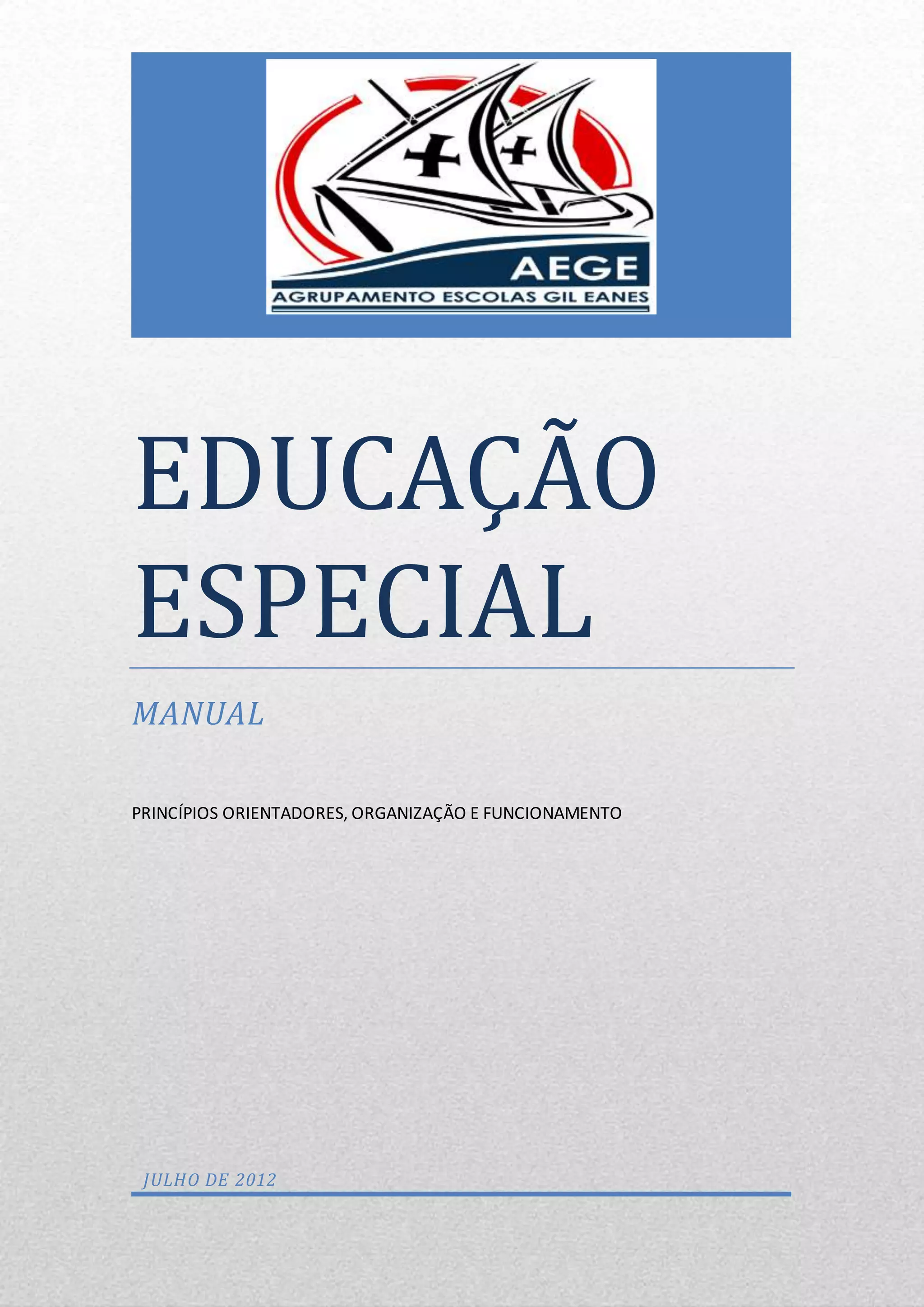 AEGE
AGRUPAMENTO ESCOLAS GIL EANES

EDUCAÇÃO ESPECIAL

MANUAL

PRINCÍPIOS ORIENTADORES, ORGANIZAÇÃO E FUNCIONAMENTO

JULHO DE 2012